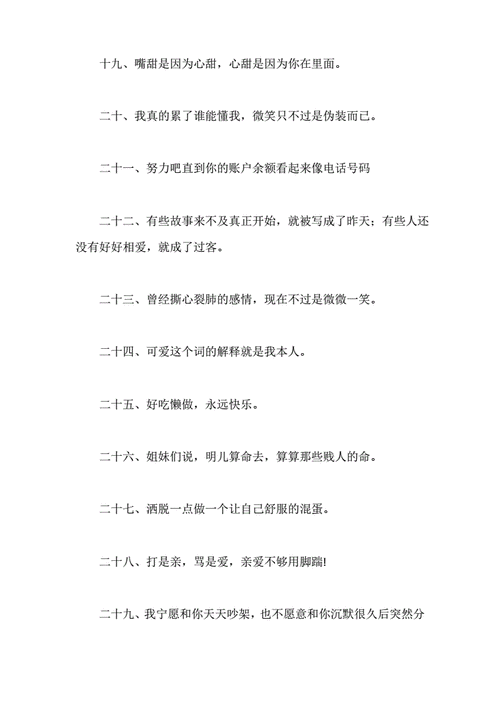 十九、嘴甜是因为心甜，心甜是因为你在里面。

二十、我真的累了谁能懂我，微笑只不过是伪装而已。

二十一、努力吧直到你的账户余额看起来像电话号码

二十二、有些故事来不及真正开始，就被写成了昨天；有些人还没有好好相爱，就成了过客。

二十三、曾经撕心裂肺的感情，现在不过是微微一笑。

二十四、可爱这个词的解释就是我本人。

二十五、好吃懒做，永远快乐。

二十六、姐妹们说，明儿算命去，算算那些贱人的命。

二十七、洒脱一点做一个让自己舒服的混蛋。

二十八、打是亲，骂是爱，亲爱不够用脚踹!

二十九、我宁愿和你天天吵架，也不愿意和你沉默很久后突然分